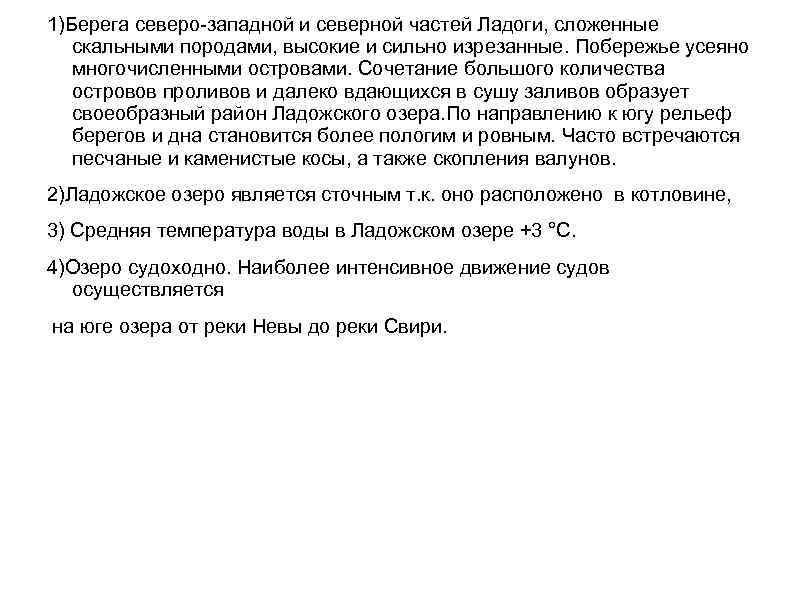 1)Берега северо-западной и северной частей Ладоги, сложенные скальными породами, высокие и сильно изрезанные. Побережье усеяно многочисленными островами. Сочетание большого количества островов проливов и далеко вдающихся в сушу заливов образует своеобразный район Ладожского озера.По направлению к югу рельеф берегов и дна становится более пологим и ровным. Часто встречаются песчаные и каменистые косы, а также скопления валунов.

2)Ладожское озеро является сточным т.к. оно расположено в котловине,

3) Средняя температура воды в Ладожском озере +3 °C.

4)Озеро судоходно. Наиболее интенсивное движение судов осуществляется

на юге озера от реки Невы до реки Свири.